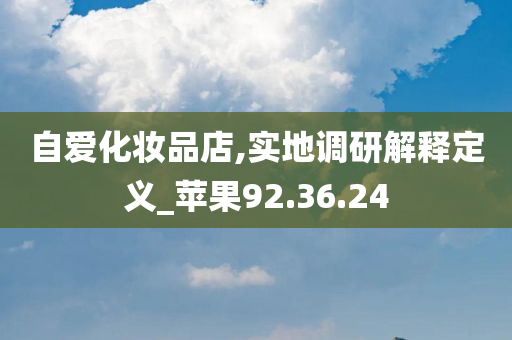 自爱化妆品店,实地调研解释定义_苹果92.36.24